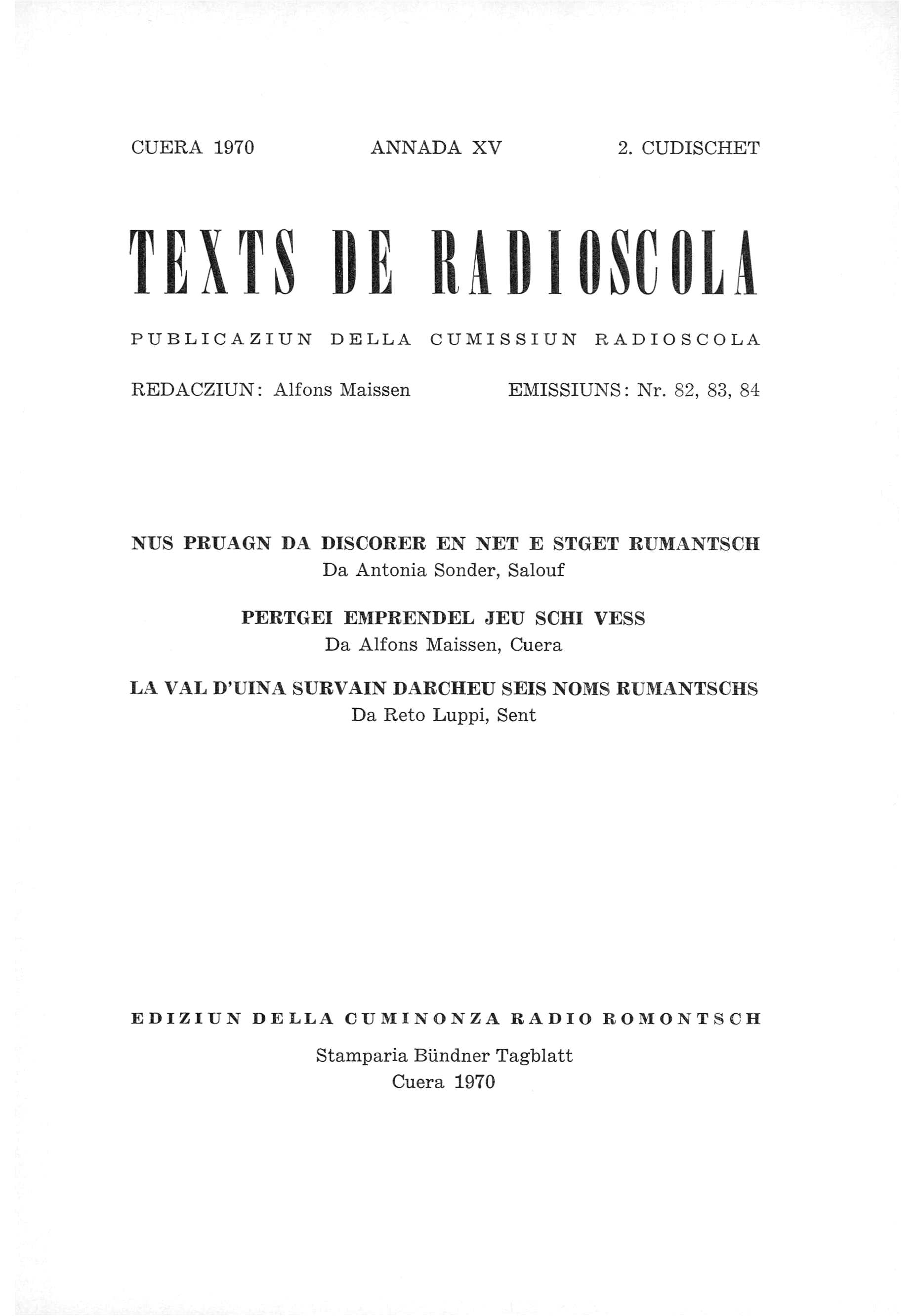 CUERA 1970    ANNADA XV    2. CUDISCHET

TEXTS DE RADIOSCOLA

PUBLICAZIUN DELLA CUMISSIUN RADIOSCOLA

REDACZIUN: Alfons Maissen    EMISSIUNS: Nr. 82, 83, 84

NUS PRUAGN DA DISCORER EN NET E STGET RUMANTSCH
Da Antonia Sonder, Salouf

PERTGEI EMPRENDEL JEU SCHI VESS
Da Alfons Maissen, Cuera

LA VAL D'UINA SURVAIN DARCHEU SEIS NOMS RUMANTSCHS
Da Reto Luppi, Sent

EDIZIUN DELLA CUMINONZA RADIO ROMONTSCH

Stamparia Bündner Tagblatt
Cuera 1970